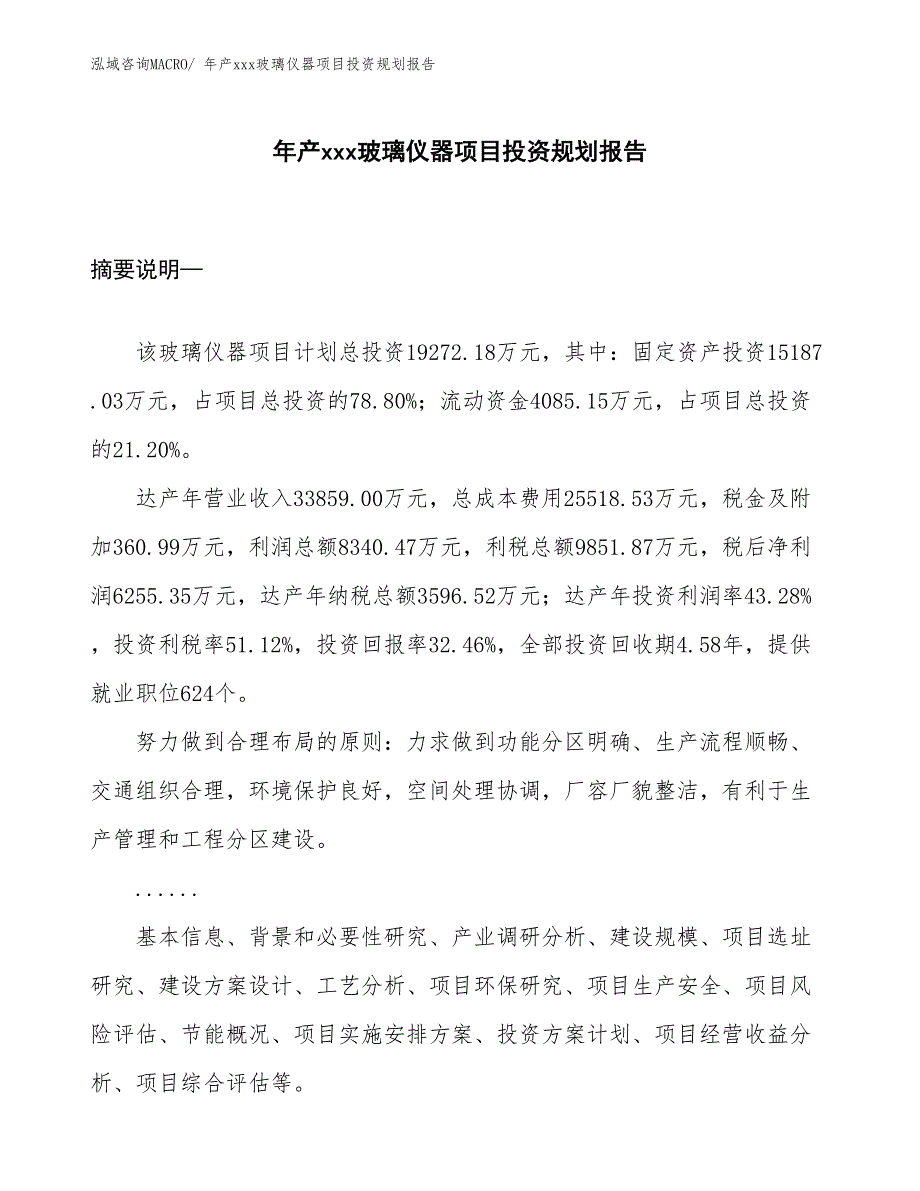 泓域咨询MACRO/ 年产xxx玻璃仪器项目投资规划报告

年产xxx玻璃仪器项目投资规划报告

摘要说明—

该玻璃仪器项目计划总投资19272.18万元，其中：固定资产投资15187.03万元，占项目总投资的78.80%；流动资金4085.15万元，占项目总投资的21.20%。

达产年营业收入33859.00万元，总成本费用25518.53万元，税金及附加360.99万元，利润总额8340.47万元，利税总额9851.87万元，税后净利润6255.35万元，达产年纳税总额3596.52万元；达产年投资利润率43.28%，投资利税率51.12%，投资回报率32.46%，全部投资回收期4.58年，提供就业职位624个。

努力做到合理布局的原则：力求做到功能分区明确、生产流程顺畅、交通组织合理，环境保护良好，空间处理协调，厂容厂貌整洁，有利于生产管理和工程分区建设。

......

基本信息、背景和必要性研究、产业调研分析、建设规模、项目选址研究、建设方案设计、工艺分析、项目环保研究、项目生产安全、项目风险评估、节能概况、项目实施安排方案、投资方案计划、项目经营收益分析、项目综合评估等。